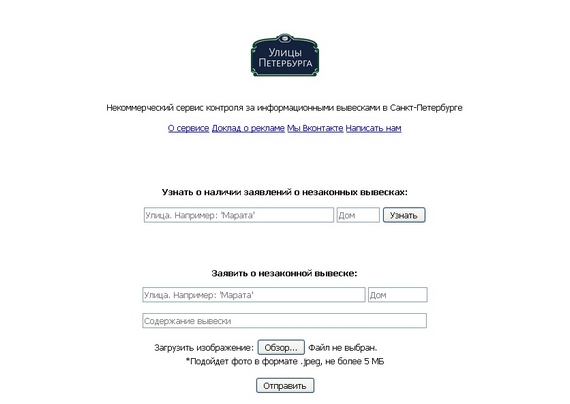 Улицы Петербурга

Некоммерческий сервис контроля за информационными вывесками в Санкт-Петербурге

О сервисе Доклад о рекламе Мы Вконтакте Написать нам

Узнать о наличии заявлений о незаконных вывесках:

Улица. Например: 'Марата' Дом Узнать

Заявить о незаконной вывеске:

Улица. Например: 'Марата' Дом

Содержание вывески

Загрузить изображение: Обзор... Файл не выбран.

*Подойдет фото в формате .jpeg, не более 5 МБ

Отправить